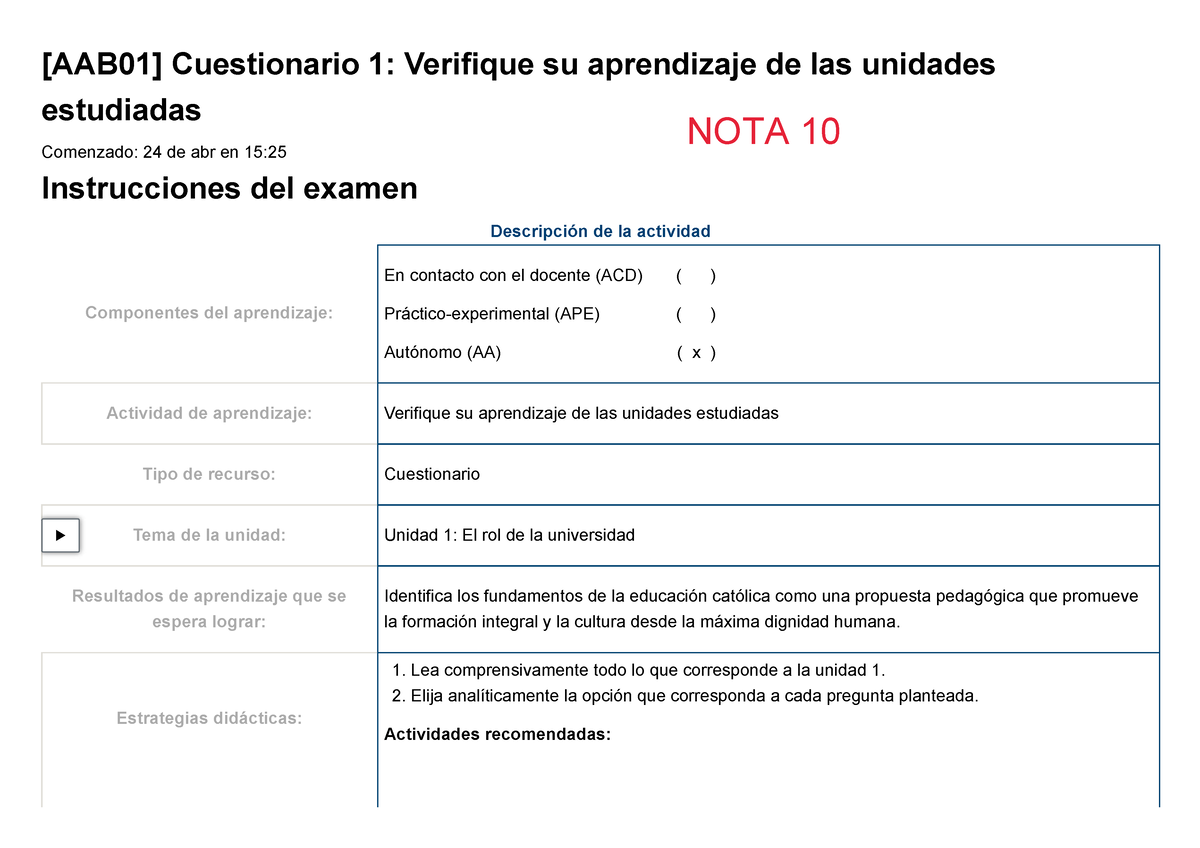 [AAB01] Cuestionario 1: Verifique su aprendizaje de las unidades estudiadas

NOTA 10

Comenzado: 24 de abr en 15:25

Instrucciones del examen

Descripción de la actividad

| | |
|---|---|
| Componentes del aprendizaje: | En contacto con el docente (ACD) ( ) Práctico-experimental (APE) ( ) Autónomo (AA) ( x ) |
| Actividad de aprendizaje: | Verifique su aprendizaje de las unidades estudiadas |
| Tipo de recurso: | Cuestionario |
| Tema de la unidad: | Unidad 1: El rol de la universidad |
| Resultados de aprendizaje que se espera lograr: | Identifica los fundamentos de la educación católica como una propuesta pedagógica que promueve la formación integral y la cultura desde la máxima dignidad humana. |
| Estrategias didácticas: | 1. Lea comprensivamente todo lo que corresponde a la unidad 1. 2. Elija analíticamente la opción que corresponda a cada pregunta planteada. Actividades recomendadas: |